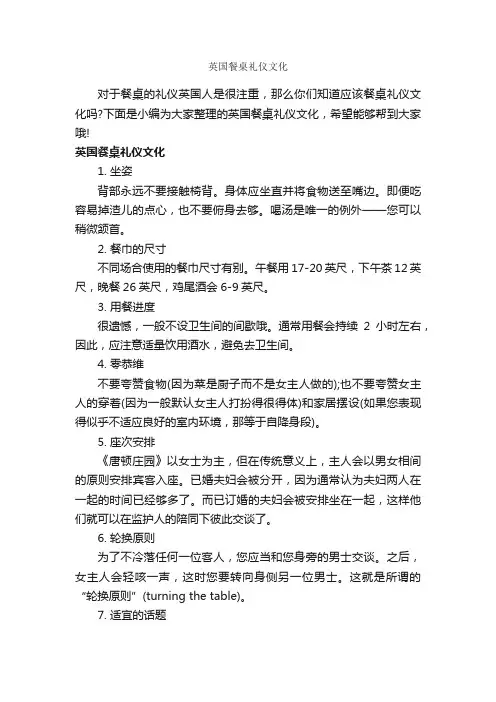 英国餐桌礼仪文化

对于餐桌的礼仪英国人是很注重，那么你们知道应该餐桌礼仪文化吗?下面是小编为大家整理的英国餐桌礼仪文化，希望能够帮到大家哦!

英国餐桌礼仪文化

1. 坐姿

背部永远不要接触椅背。身体应坐直并将食物送至嘴边。即便吃容易掉渣儿的点心，也不要俯身去够。喝汤是唯一的例外——您可以稍微颔首。

2. 餐巾的尺寸

不同场合使用的餐巾尺寸有别。午餐用 17-20 英尺，下午茶 12 英尺，晚餐 26 英尺，鸡尾酒会 6-9 英尺。

3. 用餐进度

很遗憾，一般不设卫生间的间歇哦。通常用餐会持续 2 小时左右，因此，应注意适量饮用酒水，避免去卫生间。

4. 零恭维

不要夸赞食物(因为菜是厨子而不是女主人做的);也不要夸赞女主人的穿着(因为一般默认女主人打扮得很得体)和家居摆设(如果您表现得似乎不适应良好的室内环境，那等于自降身段)。

5. 座次安排

《唐顿庄园》以女士为主，但在传统意义上，主人会以男女相间的原则安排宾客入座。已婚夫妇会被分开，因为通常认为夫妇两人在一起的时间已经够多了。而已订婚的夫妇会被安排坐在一起，这样他们就可以在监护人的陪同下彼此交谈了。

6. 轮换原则

为了不冷落任何一位客人，您应当和您身旁的男士交谈。之后，女主人会轻咳一声，这时您要转向身侧另一位男士。这就是所谓的“轮换原则”(turning the table)。

7. 适宜的话题